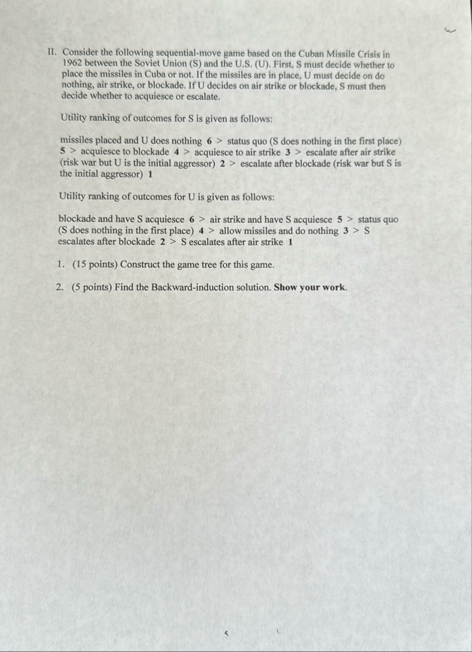 II. Consider the following sequential-move game based on the Cuban Missile Crisis in 1962 between the Soviet Union (S) and the U.S. (U). First, S must decide whether to place the missiles in Cuba or not. If the missiles are in place, U must decide on do nothing, air strike, or blockade. If U decides on air strike or blockade, S must then decide whether to acquiesce or escalate.

Utility ranking of outcomes for S is given as follows:

missiles placed and U does nothing 6 > status quo (S does nothing in the first place) 5 > acquiesce to blockade 4 > acquiesce to air strike 3 > escalate after air strike (risk war but U is the initial aggressor) 2 > escalate after blockade (risk war but S is the initial aggressor) 1

Utility ranking of outcomes for U is given as follows:

blockade and have S acquiesce 6 > air strike and have S acquiesce 5 > status quo (S does nothing in the first place) 4 > allow missiles and do nothing 3 > S escalates after blockade 2 > S escalates after air strike 1

1. (15 points) Construct the game tree for this game.

2. (5 points) Find the Backward-induction solution. Show your work.

5